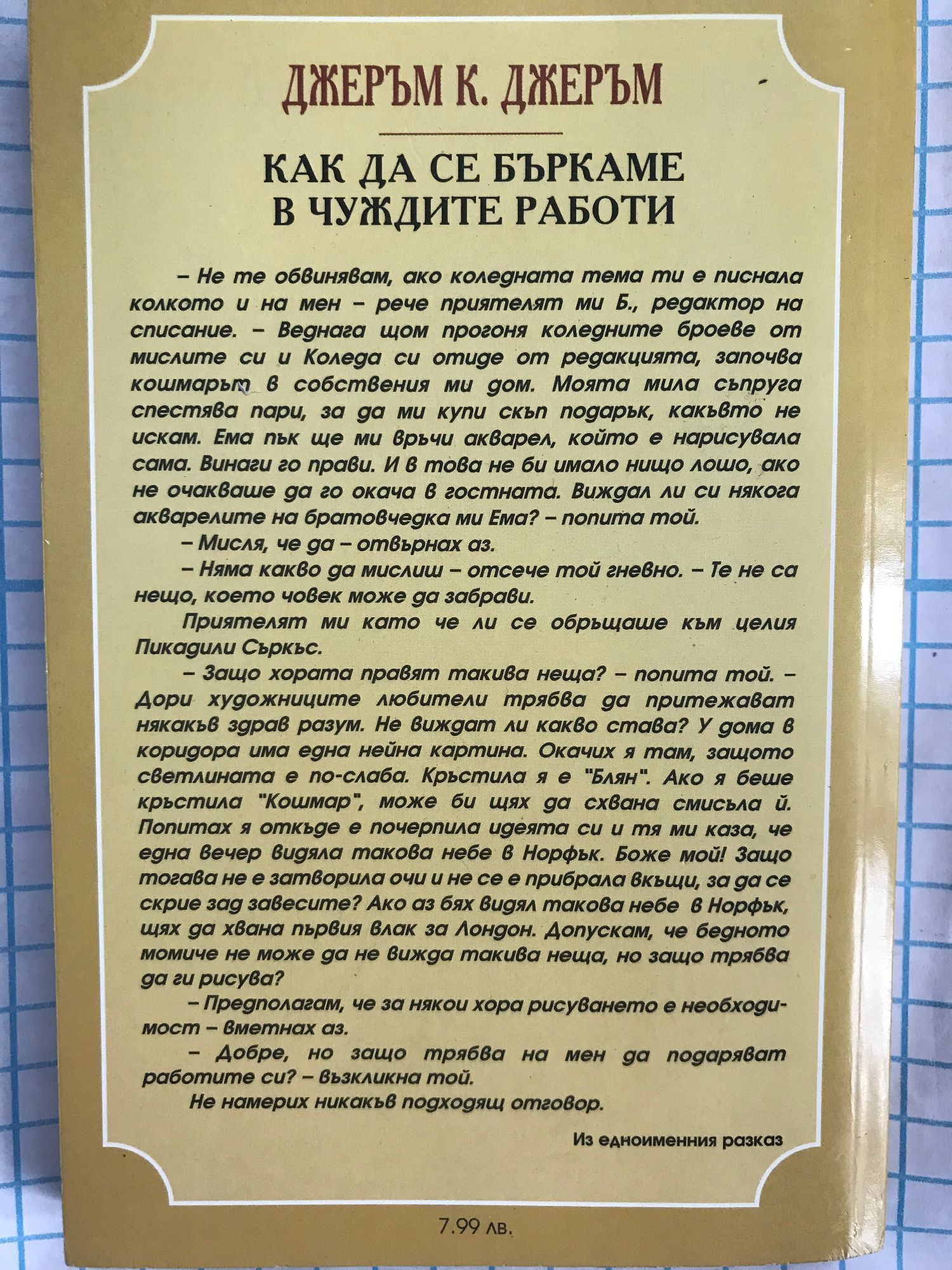 ДЖЕРЪМ К. ДЖЕРЪМ

КАК ДА СЕ БЪРКАМЕ В ЧУЖДИТЕ РАБОТИ

– Не те обвинявам, ако коледната тема ти е писнала колкото и на мен – рече приятелят ми Б., редактор на списание. – Веднага щом прогоня коледните броеве от мислите си и Коледа си отиде от редакцията, започва кошмарът в собствения ми дом. Моята мила съпруга спестява пари, за да ми купи скъп подарък, какъвто не искам. Ема пък ще ми връчи акварел, който е нарисувала сама. Винаги го прави. И в това не би имало нищо лошо, ако не очакваше да го окача в гостната. Виждал ли си някога акварелите на братовчедка ми Ема? – попита той.

– Мисля, че да – отвърнах аз.

– Няма какво да мислиш – отсече той гневно. – Те не са нещо, което човек може да забрави.

Приятелят ми като че ли се обръщаше към целия Пикадили Съркъс.

– Защо хората правят такива неща? – попита той. – Дори художниците любители трябва да притежават някакъв здрав разум. Не виждат ли какво става? У дома в коридора има една нейна картина. Окачих я там, защото светлината е по-слаба. Кръстила я е "Блян". Ако я беше кръстила "Кошмар", може би щях да схвана смисъла й. Попитах я откъде е почерпила идеята си и тя ми каза, че една вечер видяла такова небе в Норфък. Боже мой! Защо тогава не е затворила очи и не се е прибрала вкъщи, за да се скрие зад завесите? Ако аз бях видял такова небе в Норфък, щях да хвана първия влак за Лондон. Допускам, че бедното момиче не може да не вижда такива неща, но защо трябва да ги рисува?

– Предполагам, че за някои хора рисуването е необходимост – вметнах аз.

– Добре, но защо трябва на мен да подаряват работите си? – възкликна той.

Не намерих никакъв подходящ отговор.

Из едноименния разказ

7.99 лв.